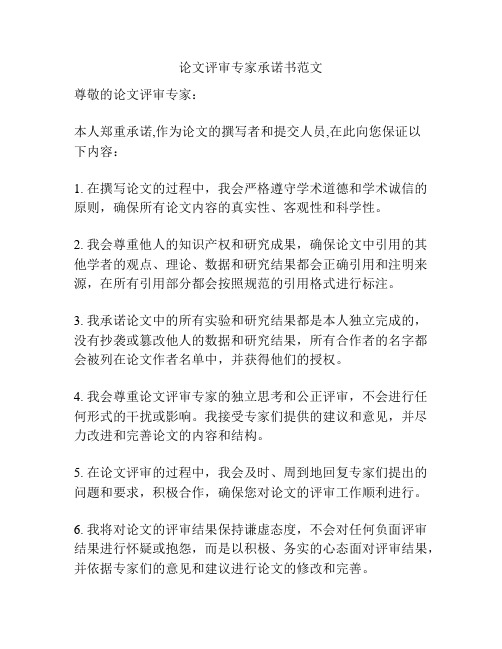 论文评审专家承诺书范文

尊敬的论文评审专家：

本人郑重承诺,作为论文的撰写者和提交人员,在此向您保证以下内容：

1. 在撰写论文的过程中，我会严格遵守学术道德和学术诚信的原则，确保所有论文内容的真实性、客观性和科学性。

2. 我会尊重他人的知识产权和研究成果，确保论文中引用的其他学者的观点、理论、数据和研究结果都会正确引用和注明来源，在所有引用部分都会按照规范的引用格式进行标注。

3. 我承诺论文中的所有实验和研究结果都是本人独立完成的，没有抄袭或篡改他人的数据和研究结果，所有合作者的名字都会被列在论文作者名单中，并获得他们的授权。

4. 我会尊重论文评审专家的独立思考和公正评审，不会进行任何形式的干扰或影响。我接受专家们提供的建议和意见，并尽力改进和完善论文的内容和结构。

5. 在论文评审的过程中，我会及时、周到地回复专家们提出的问题和要求，积极合作，确保您对论文的评审工作顺利进行。

6. 我将对论文的评审结果保持谦虚态度，不会对任何负面评审结果进行怀疑或抱怨，而是以积极、务实的心态面对评审结果，并依据专家们的意见和建议进行论文的修改和完善。